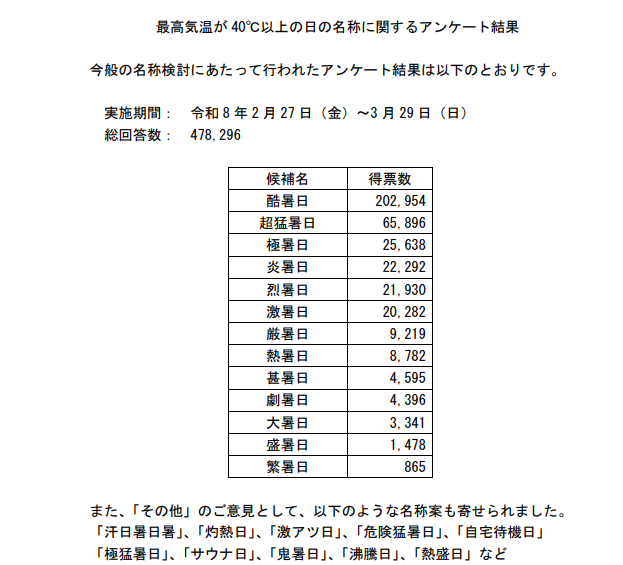 最高気温が 40℃以上の日の名称に関するアンケート結果

今般の名称検討にあたって行われたアンケート結果は以下のとおりです。

実施期間： 令和 8 年 2 月 27 日（金）～3 月 29 日（日）
総回答数： 478,296

| 候補名 | 得票数 |
|---|---|
| 酷暑日 | 202,954 |
| 超猛暑日 | 65,896 |
| 極暑日 | 25,638 |
| 炎暑日 | 22,292 |
| 烈暑日 | 21,930 |
| 激暑日 | 20,282 |
| 厳暑日 | 9,219 |
| 熱暑日 | 8,782 |
| 甚暑日 | 4,595 |
| 劇暑日 | 4,396 |
| 大暑日 | 3,341 |
| 盛暑日 | 1,478 |
| 繁暑日 | 865 |

また、「その他」のご意見として、以下のような名称案も寄せられました。
「汗日暑日暑」、「灼熱日」、「激アツ日」、「危険猛暑日」、「自宅待機日」
「極猛暑日」、「サウナ日」、「鬼暑日」、「沸騰日」、「熱盛日」など